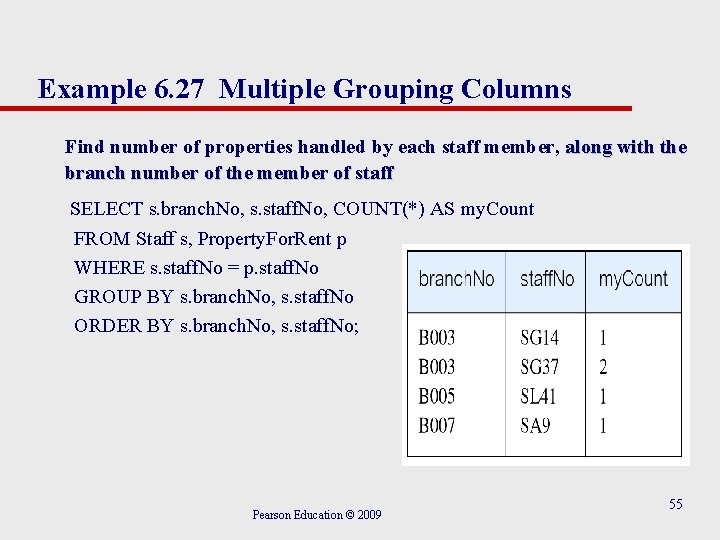 Example 6.27 Multiple Grouping Columns

Find number of properties handled by each staff member, along with the branch number of the member of staff

SELECT s.branchNo, s.staffNo, COUNT(*) AS myCount
FROM Staff s, PropertyForRent p
WHERE s.staffNo = p.staffNo
GROUP BY s.branchNo, s.staffNo
ORDER BY s.branchNo, s.staffNo;

| branchNo | staffNo | myCount |
|---|---|---|
| B003 | SG14 | 1 |
| B003 | SG37 | 2 |
| B005 | SL41 | 1 |
| B007 | SA9 | 1 |

Pearson Education © 2009

55